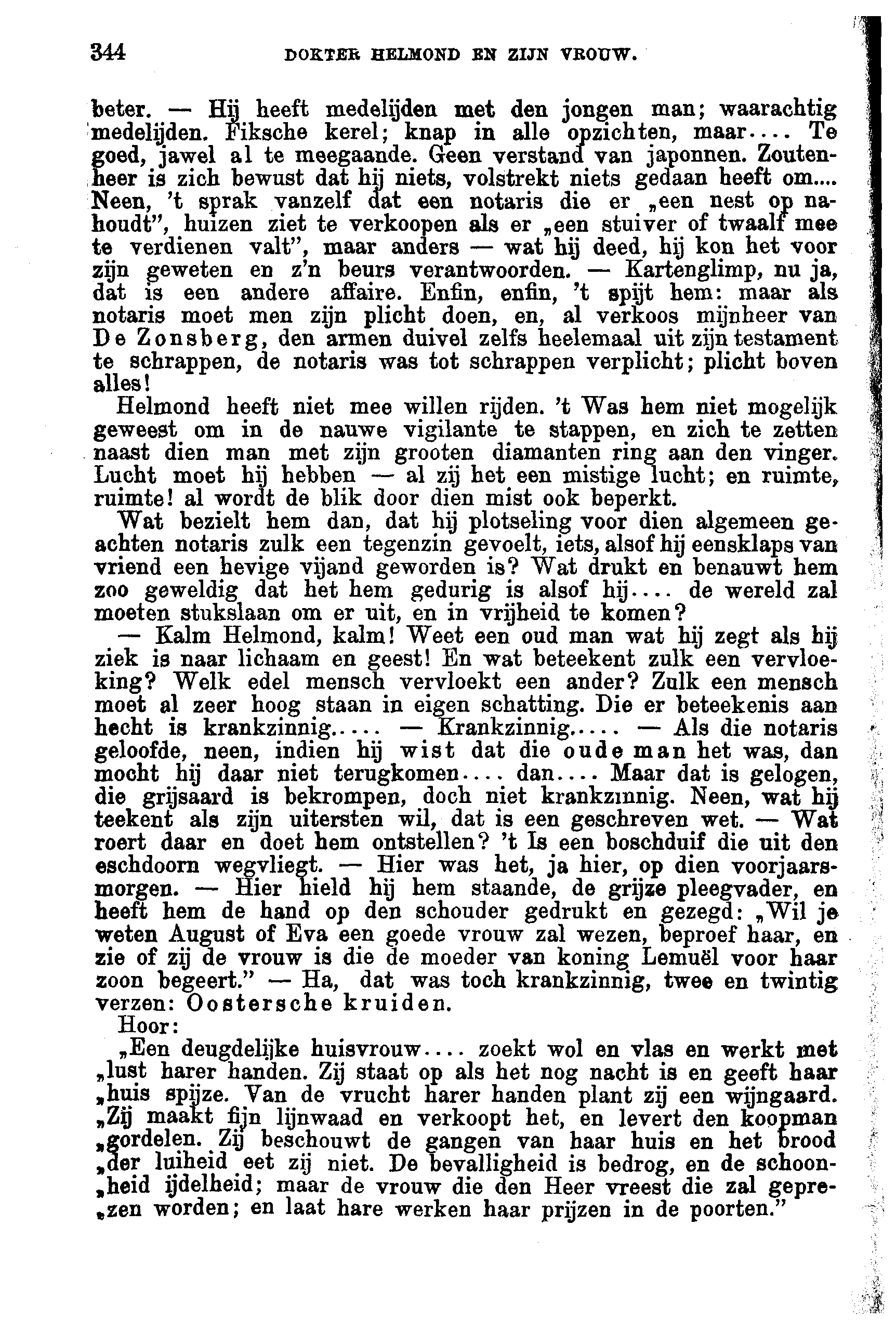 344 DOKTER HELMOND EN ZIJN VROUW.

beter. — Hij heeft medelijden met den jongen man; waarachtig medelijden. Fiksche kerel; knap in alle opzichten, maar.... Te goed, jawel al te meegaande. Geen verstand van japonnen. Zoutenheer is zich bewust dat hij niets, volstrekt niets gedaan heeft om.... Neen, 't sprak vanzelf dat een notaris die er „een nest op nahoudt", huizen ziet te verkoopen als er „een stuiver of twaalf mee te verdienen valt", maar anders — wat hij deed, hij kon het voor zijn geweten en z'n beurs verantwoorden. — Kartenglimp, nu ja, dat is een andere affaire. Enfin, enfin, 't spijt hem: maar als notaris moet men zijn plicht doen, en, al verkoos mijnheer van De Zonsberg, den armen duivel zelfs heelemaal uit zijn testament te schrappen, de notaris was tot schrappen verplicht; plicht boven alles!

Helmond heeft niet mee willen rijden. 't Was hem niet mogelijk geweest om in de nauwe vigilante te stappen, en zich te zetten naast dien man met zijn grooten diamanten ring aan den vinger. Lucht moet hij hebben — al zij het een mistige lucht; en ruimte, ruimte! al wordt de blik door dien mist ook beperkt.

Wat bezielt hem dan, dat hij plotseling voor dien algemeen geachten notaris zulk een tegenzin gevoelt, iets, alsof hij eensklaps van vriend een hevige vijand geworden is? Wat drukt en benauwt hem zoo geweldig dat het hem gedurig is alsof hij.... de wereld zal moeten stukslaan om er uit, en in vrijheid te komen?

— Kalm Helmond, kalm! Weet een oud man wat hij zegt als hij ziek is naar lichaam en geest! En wat beteekent zulk een vervloeking? Welk edel mensch vervloekt een ander? Zulk een mensch moet al zeer hoog staan in eigen schatting. Die er beteekenis aan hecht is krankzinnig..... — Krankzinnig..... — Als die notaris geloofde, neen, indien hij wist dat die oude man het was, dan mocht hij daar niet terugkomen.... dan.... Maar dat is gelogen, die grijsaard is bekrompen, doch niet krankzinnig. Neen, wat hij teekent als zijn uitersten wil, dat is een geschreven wet. — Wat roert daar en doet hem ontstellen? 't Is een boschduif die uit den eschdoorn wegvliegt. — Hier was het, ja hier, op dien voorjaarsmorgen. — Hier hield hij hem staande, de grijze pleegvader, en heeft hem de hand op den schouder gedrukt en gezegd: „Wil je weten August of Eva een goede vrouw zal wezen, beproef haar, en zie of zij de vrouw is die de moeder van koning Lemuël voor haar zoon begeert." — Ha, dat was toch krankzinnig, twee en twintig verzen: Oostersche kruiden.

Hoor:

„Een deugdelijke huisvrouw.... zoekt wol en vlas en werkt met „lust harer handen. Zij staat op als het nog nacht is en geeft haar „huis spijze. Van de vrucht harer handen plant zij een wijngaard. „Zij maakt fijn lijnwaad en verkoopt het, en levert den koopman „gordelen. Zij beschouwt de gangen van haar huis en het brood „der luiheid eet zij niet. De bevalligheid is bedrog, en de schoon„heid ijdelheid; maar de vrouw die den Heer vreest die zal gepre„zen worden; en laat hare werken haar prijzen in de poorten."